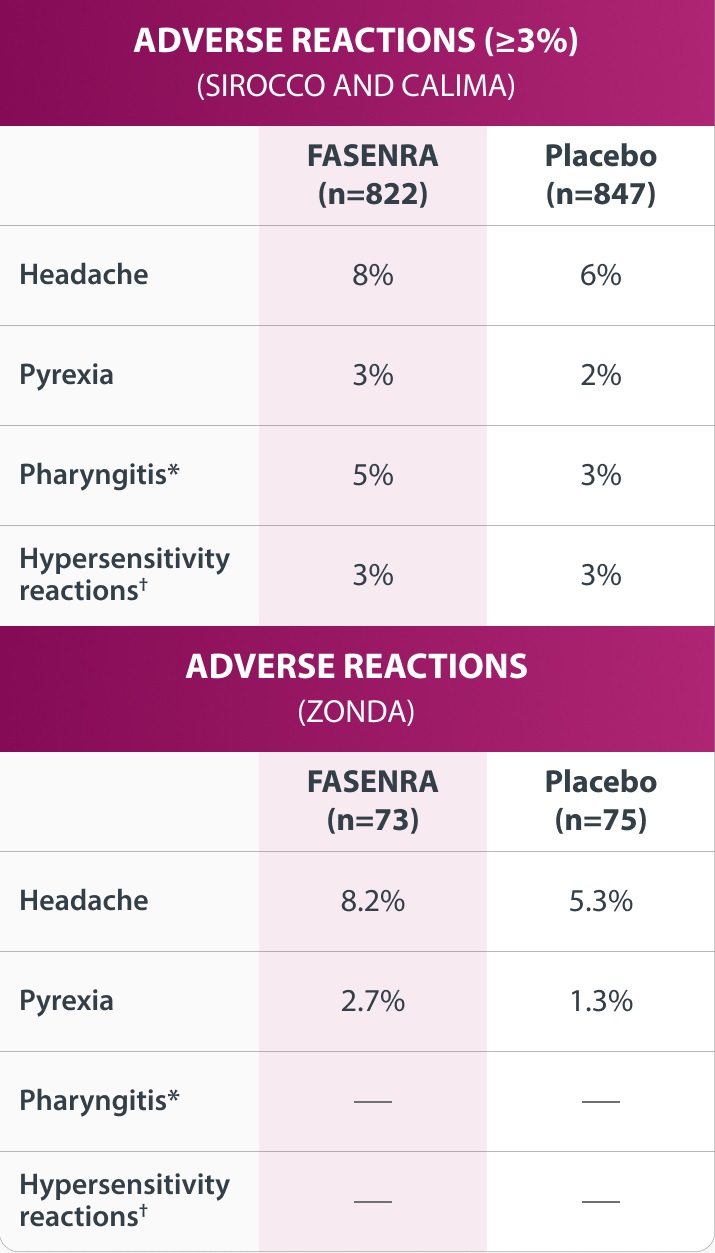 ADVERSE REACTIONS (≥3%)
(SIROCCO AND CALIMA)

| | FASENRA (n=822) | Placebo (n=847) |
|---|---|---|
| Headache | 8% | 6% |
| Pyrexia | 3% | 2% |
| Pharyngitis* | 5% | 3% |
| Hypersensitivity reactions† | 3% | 3% |

ADVERSE REACTIONS
(ZONDA)

| | FASENRA (n=73) | Placebo (n=75) |
|---|---|---|
| Headache | 8.2% | 5.3% |
| Pyrexia | 2.7% | 1.3% |
| Pharyngitis* | — | — |
| Hypersensitivity reactions† | — | — |